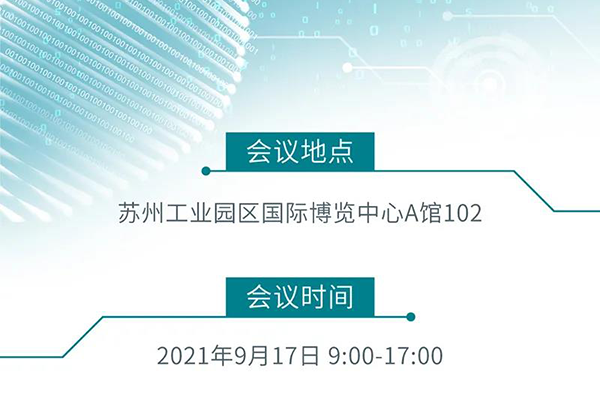 会议地点

苏州工业园区国际博览中心A馆102

会议时间

2021年9月17日 9:00-17:00